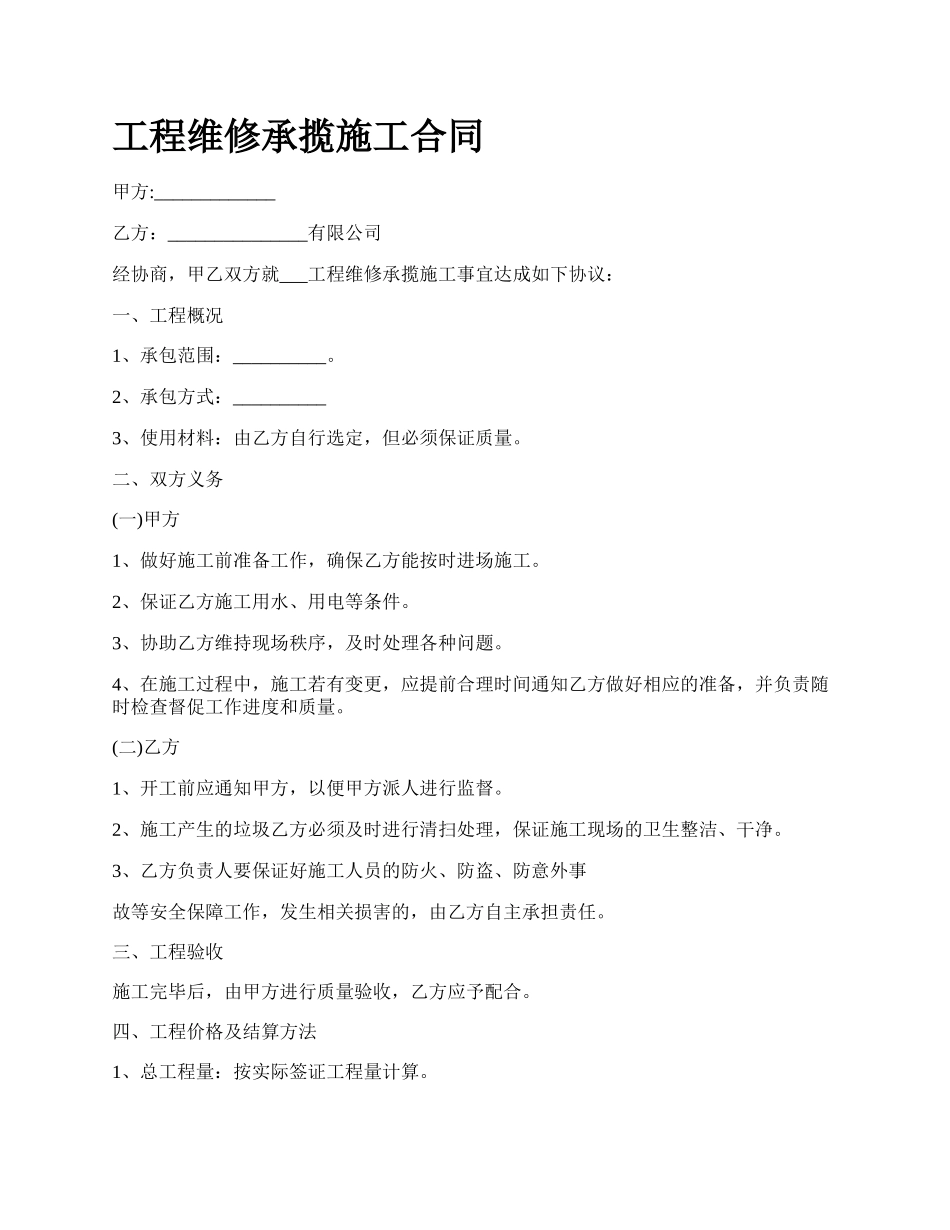 工程维修承揽施工合同

甲方:_____________

乙方：_______________有限公司

经协商，甲乙双方就___工程维修承揽施工事宜达成如下协议：

一、工程概况

1、承包范围：__________。

2、承包方式：__________

3、使用材料：由乙方自行选定，但必须保证质量。

二、双方义务

(一)甲方

1、做好施工前准备工作，确保乙方能按时进场施工。

2、保证乙方施工用水、用电等条件。

3、协助乙方维持现场秩序，及时处理各种问题。

4、在施工过程中，施工若有变更，应提前合理时间通知乙方做好相应的准备，并负责随时检查督促工作进度和质量。

(二)乙方

1、开工前应通知甲方，以便甲方派人进行监督。

2、施工产生的垃圾乙方必须及时进行清扫处理，保证施工现场的卫生整洁、干净。

3、乙方负责人要保证好施工人员的防火、防盗、防意外事

故等安全保障工作，发生相关损害的，由乙方自主承担责任。

三、工程验收

施工完毕后，由甲方进行质量验收，乙方应予配合。

四、工程价格及结算方法

1、总工程量：按实际签证工程量计算。